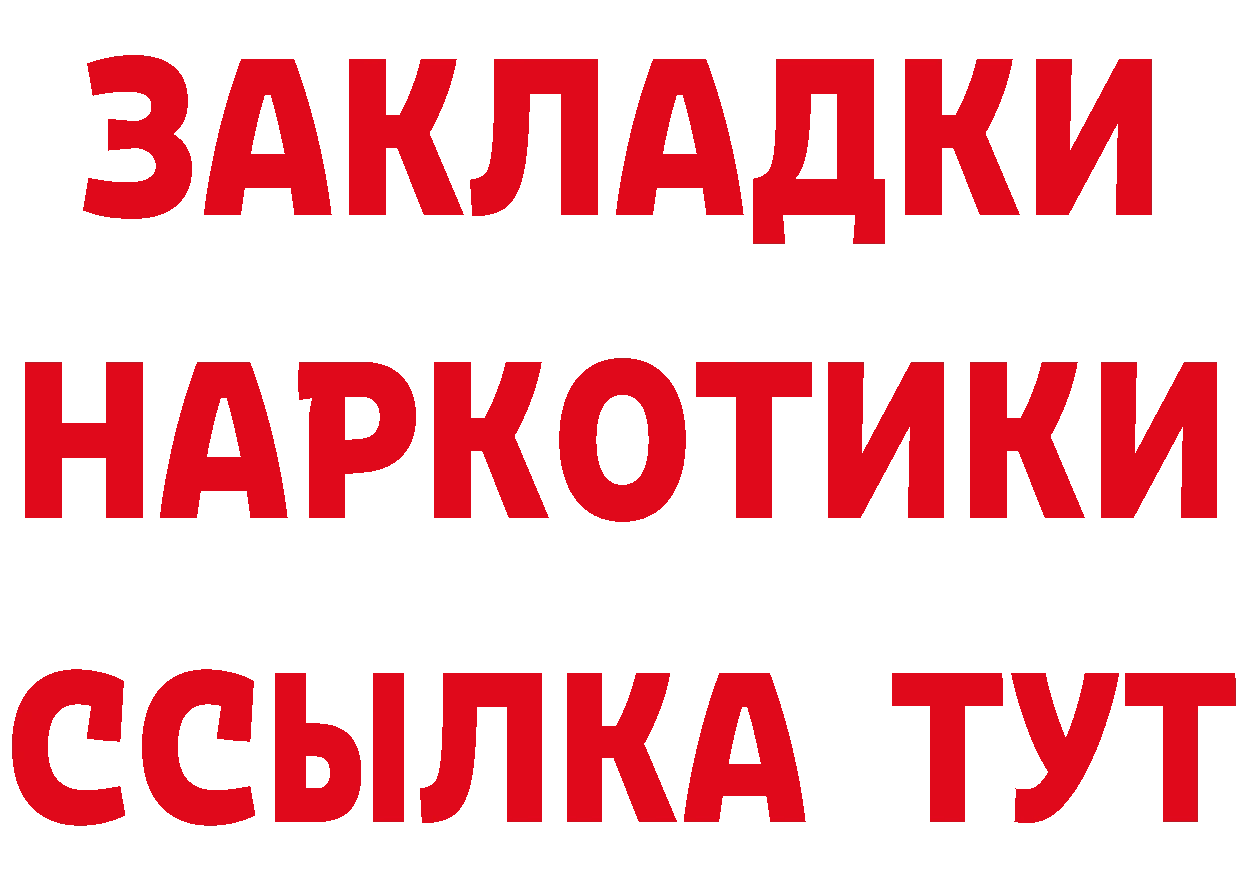 ЗАКЛАДКИ
НАРКОТИКИ
ССЫЛКА ТУТ